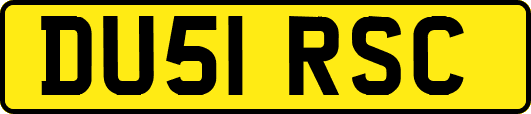 DU51 RSC